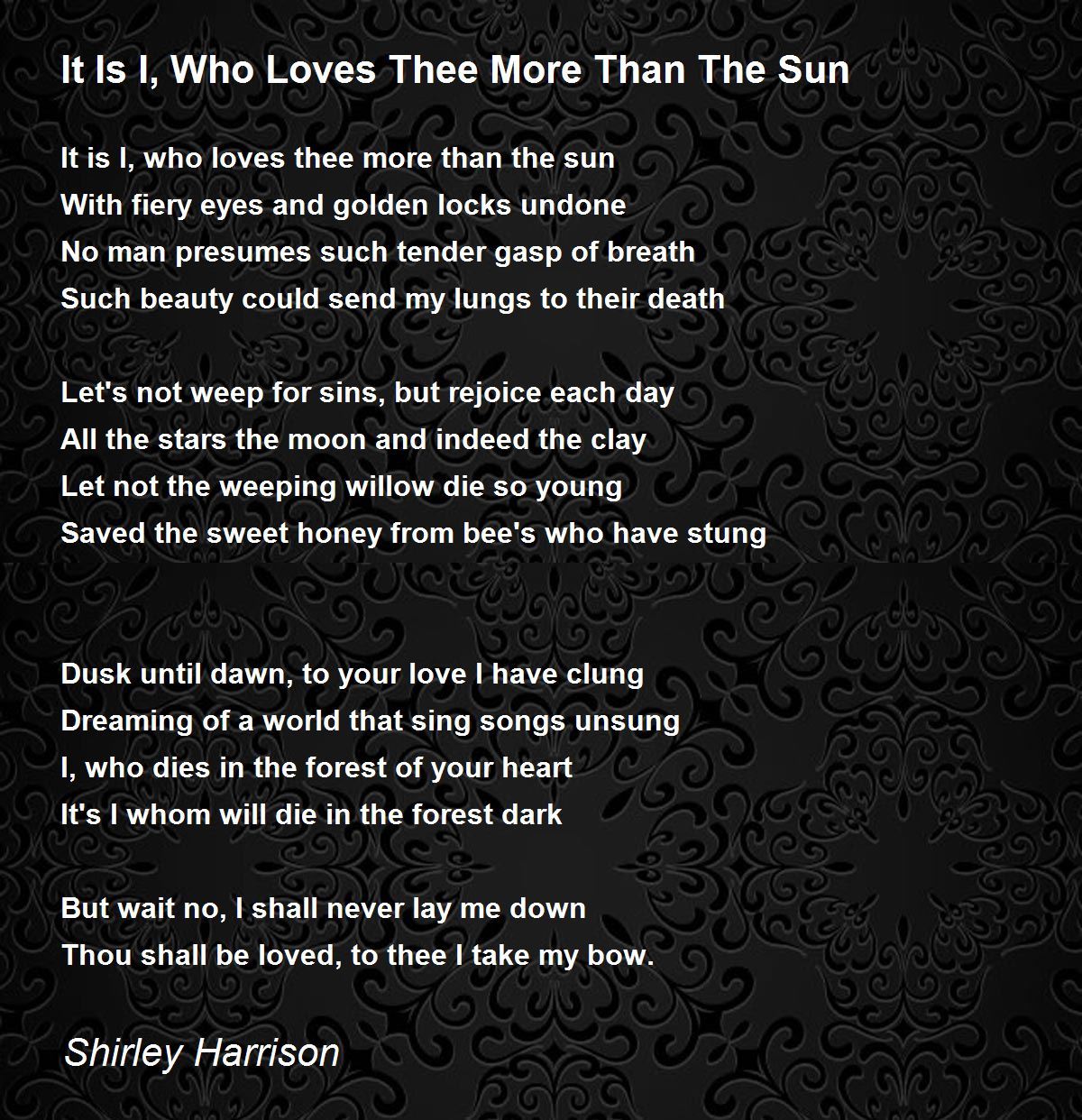 It Is I, Who Loves Thee More Than The Sun

It is I, who loves thee more than the sun
With fiery eyes and golden locks undone
No man presumes such tender gasp of breath
Such beauty could send my lungs to their death

Let's not weep for sins, but rejoice each day
All the stars the moon and indeed the clay
Let not the weeping willow die so young
Saved the sweet honey from bee's who have stung

Dusk until dawn, to your love I have clung
Dreaming of a world that sing songs unsung
I, who dies in the forest of your heart
It's I whom will die in the forest dark

But wait no, I shall never lay me down
Thou shall be loved, to thee I take my bow.

Shirley Harrison